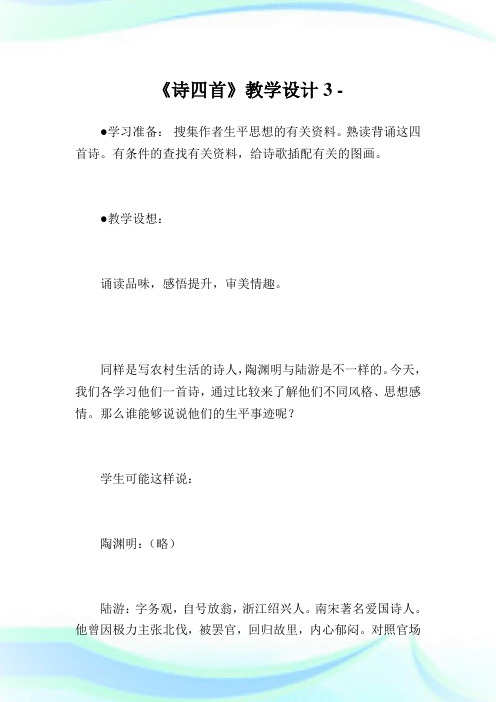 《诗四首》教学设计 3 -

●学习准备： 搜集作者生平思想的有关资料。熟读背诵这四首诗。有条件的查找有关资料，给诗歌插配有关的图画。

●教学设想：

诵读品味，感悟提升，审美情趣。

同样是写农村生活的诗人，陶渊明与陆游是不一样的。今天，我们各学习他们一首诗，通过比较来了解他们不同风格、思想感情。那么谁能够说说他们的生平事迹呢？

学生可能这样说：

陶渊明：（略）

陆游：字务观，自号放翁，浙江绍兴人。南宋著名爱国诗人。他曾因极力主张北伐，被罢官，回归故里，内心郁闷。对照官场